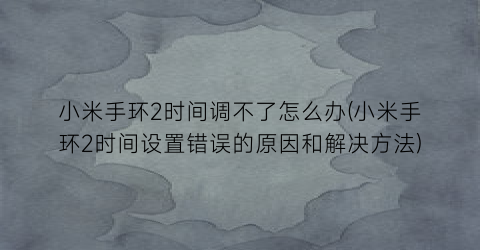 小米手环2时间调不了怎么办(小米手环2时间设置错误的原因和解决方法)